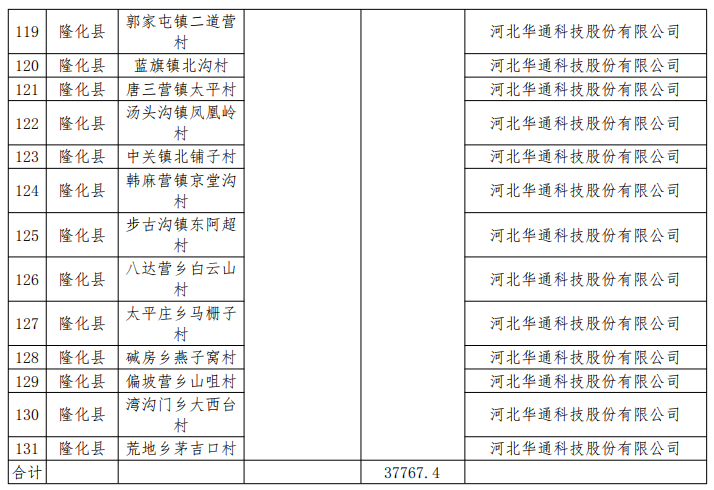 | 119 | 隆化县 | 郭家屯镇二道营村 |  |  | 河北华通科技股份有限公司 |
|---|---|---|---|---|---|
| 120 | 隆化县 | 蓝旗镇北沟村 |  |  | 河北华通科技股份有限公司 |
| 121 | 隆化县 | 唐三营镇太平村 |  |  | 河北华通科技股份有限公司 |
| 122 | 隆化县 | 汤头沟镇凤凰岭村 |  |  | 河北华通科技股份有限公司 |
| 123 | 隆化县 | 中关镇北铺子村 |  |  | 河北华通科技股份有限公司 |
| 124 | 隆化县 | 韩麻营镇京堂沟村 |  |  | 河北华通科技股份有限公司 |
| 125 | 隆化县 | 步古沟镇东阿超村 |  |  | 河北华通科技股份有限公司 |
| 126 | 隆化县 | 八达营乡白云山村 |  |  | 河北华通科技股份有限公司 |
| 127 | 隆化县 | 太平庄乡马栅子村 |  |  | 河北华通科技股份有限公司 |
| 128 | 隆化县 | 碱房乡燕子窝村 |  |  | 河北华通科技股份有限公司 |
| 129 | 隆化县 | 偏坡营乡山咀村 |  |  | 河北华通科技股份有限公司 |
| 130 | 隆化县 | 湾沟门乡大西台村 |  |  | 河北华通科技股份有限公司 |
| 131 | 隆化县 | 荒地乡茅吉口村 |  |  | 河北华通科技股份有限公司 |
| 合计 |  |  |  | 37767.4 |  |